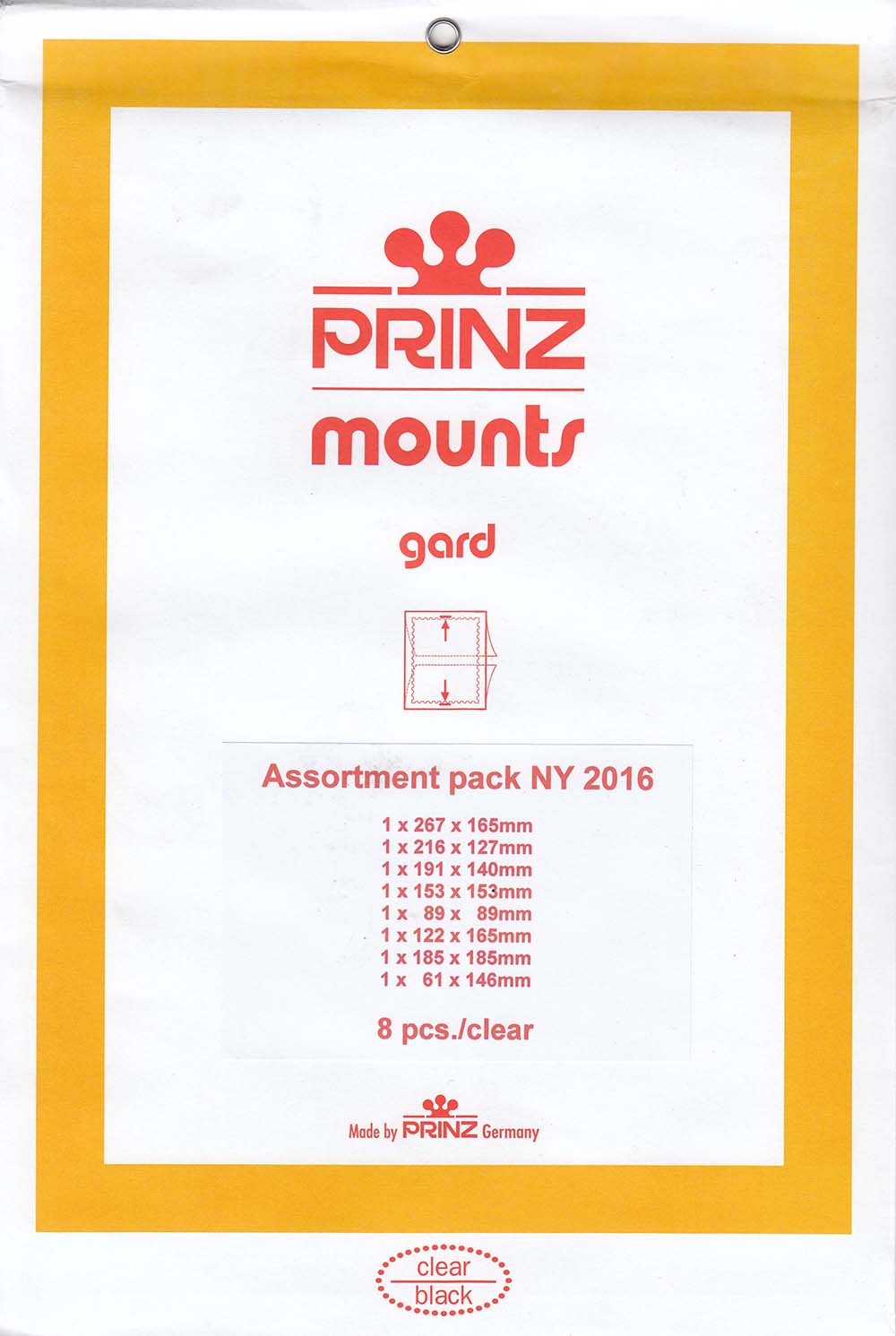 PRINZ
mounts

gard

Assortment pack NY 2016

1 x 267 x 165mm
1 x 216 x 127mm
1 x 191 x 140mm
1 x 153 x 153mm
1 x 89 x 89mm
1 x 122 x 165mm
1 x 185 x 185mm
1 x 61 x 146mm

8 pcs./clear

Made by PRINZ Germany

clear
black